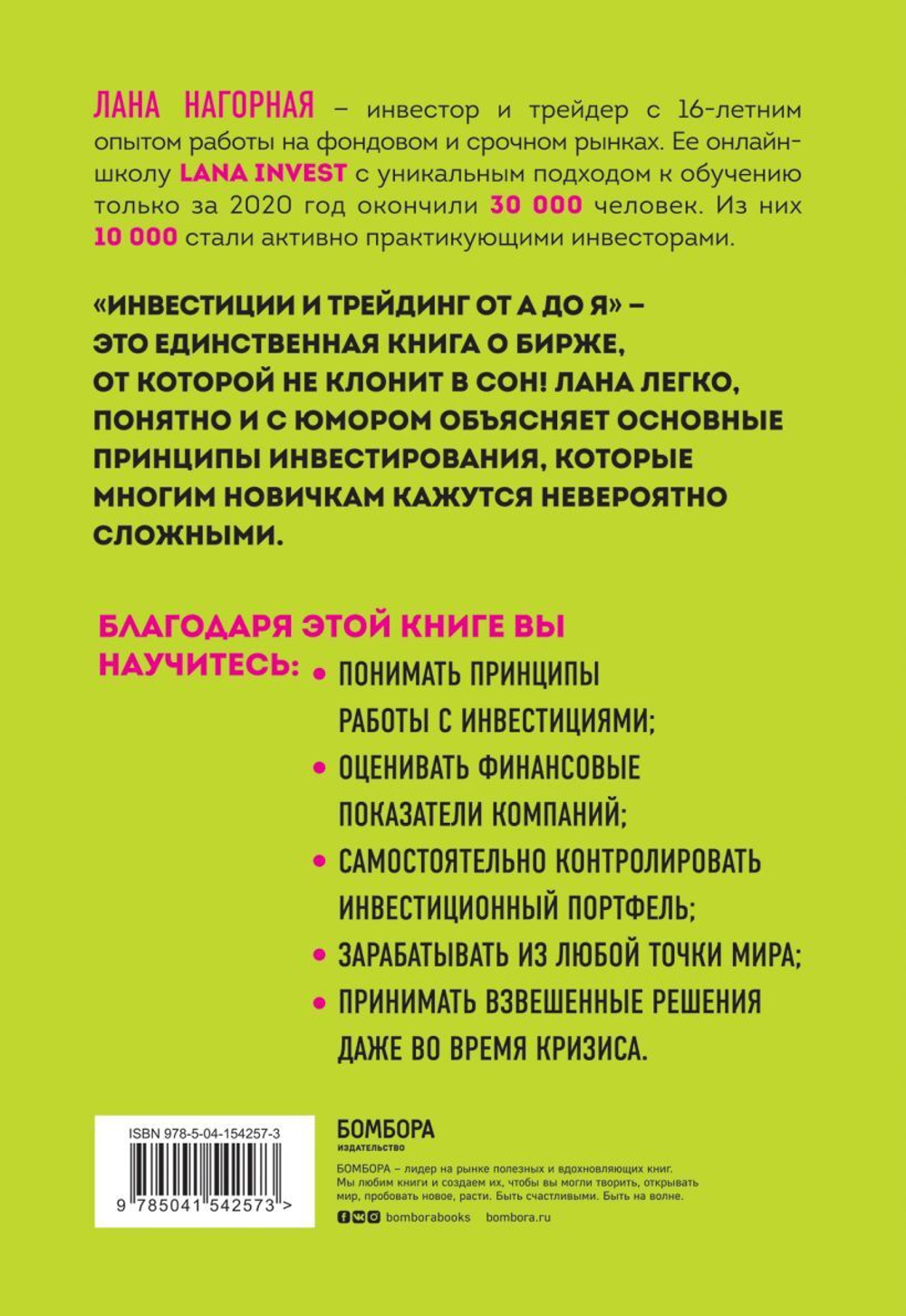 ЛАНА НАГОРНАЯ – инвестор и трейдер с 16-летним опытом работы на фондовом и срочном рынках. Ее онлайн-школу LANA INVEST с уникальным подходом к обучению только за 2020 год окончили 30 000 человек. Из них 10 000 стали активно практикующими инвесторами.

«ИНВЕСТИЦИИ И ТРЕЙДИНГ ОТ А ДО Я» – ЭТО ЕДИНСТВЕННАЯ КНИГА О БИРЖЕ, ОТ КОТОРОЙ НЕ КЛОНИТ В СОН! ЛАНА ЛЕГКО, ПОНЯТНО И С ЮМОРОМ ОБЪЯСНЯЕТ ОСНОВНЫЕ ПРИНЦИПЫ ИНВЕСТИРОВАНИЯ, КОТОРЫЕ МНОГИМ НОВИЧКАМ КАЖУТСЯ НЕВЕРОЯТНО СЛОЖНЫМИ.

БЛАГОДАРЯ ЭТОЙ КНИГЕ ВЫ НАУЧИТЕСЬ:
• ПОНИМАТЬ ПРИНЦИПЫ РАБОТЫ С ИНВЕСТИЦИЯМИ;
• ОЦЕНИВАТЬ ФИНАНСОВЫЕ ПОКАЗАТЕЛИ КОМПАНИЙ;
• САМОСТОЯТЕЛЬНО КОНТРОЛИРОВАТЬ ИНВЕСТИЦИОННЫЙ ПОРТФЕЛЬ;
• ЗАРАБАТЫВАТЬ ИЗ ЛЮБОЙ ТОЧКИ МИРА;
• ПРИНИМАТЬ ВЗВЕШЕННЫЕ РЕШЕНИЯ ДАЖЕ ВО ВРЕМЯ КРИЗИСА.

ISBN 978-5-04-154257-3
9 785041 542573 >

БОМБОРА
ИЗДАТЕЛЬСТВО

БОМБОРА – лидер на рынке полезных и вдохновляющих книг. Мы любим книги и создаем их, чтобы вы могли творить, открывать мир, пробовать новое, расти. Быть счастливыми. Быть на волне.

bomborabooks bombora.ru